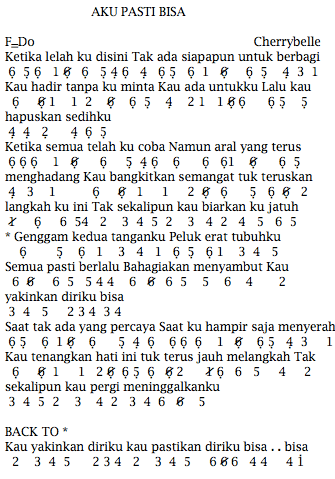 AKU PASTI BISA

F=Do Cherrybelle

Ketika lelah ku disini Tak ada siapapun untuk berbagi
6 5 6 1 6 6 5 4 6 4 6 5 6 1 6 6 5 4 3 1

Kau hadir tanpa ku minta Kau ada untukku Lalu kau
6 6 1 1 2 6 6 5 4 2 1 1 6 6 6 5 5

hapuskan sedihku
4 4 2 4 6 5

Ketika semua telah ku coba Namun aral yang terus
6 6 6 1 6 6 5 4 6 6 6 6 1 6 6 5

menghadang Kau bangkitkan semangat tuk teruskan
4 3 1 6 6 1 1 2 6 6 5 6 6 2

langkah ku ini Tak sekalipun kau biarkan ku jatuh
1 6 6 5 4 2 3 4 5 2 3 4 2 4 5 6 5

* Genggam kedua tanganku Peluk erat tubuhku
6 5 6 1 3 4 1 6 5 6 1 3 4 5

Semua pasti berlalu Bahagiakan menyambut Kau
6 6 6 5 5 4 4 6 6 6 5 5 6 4 2

yakinkan diriku bisa
3 4 5 2 3 4 3 4

Saat tak ada yang percaya Saat ku hampir saja menyerah
6 5 6 1 6 6 5 4 6 6 6 6 1 6 6 5 4 3 1

Kau tenangkan hati ini tuk terus jauh melangkah Tak
6 6 1 1 2 6 6 5 6 6 2 1 6 6 5 4 2

sekalipun kau pergi meninggalkanku
3 4 5 2 3 4 2 3 4 6 6 5

BACK TO *

Kau yakinkan diriku kau pastikan diriku bisa . . bisa
2 3 4 5 2 3 4 2 3 4 5 6 6 6 4 4 4 1